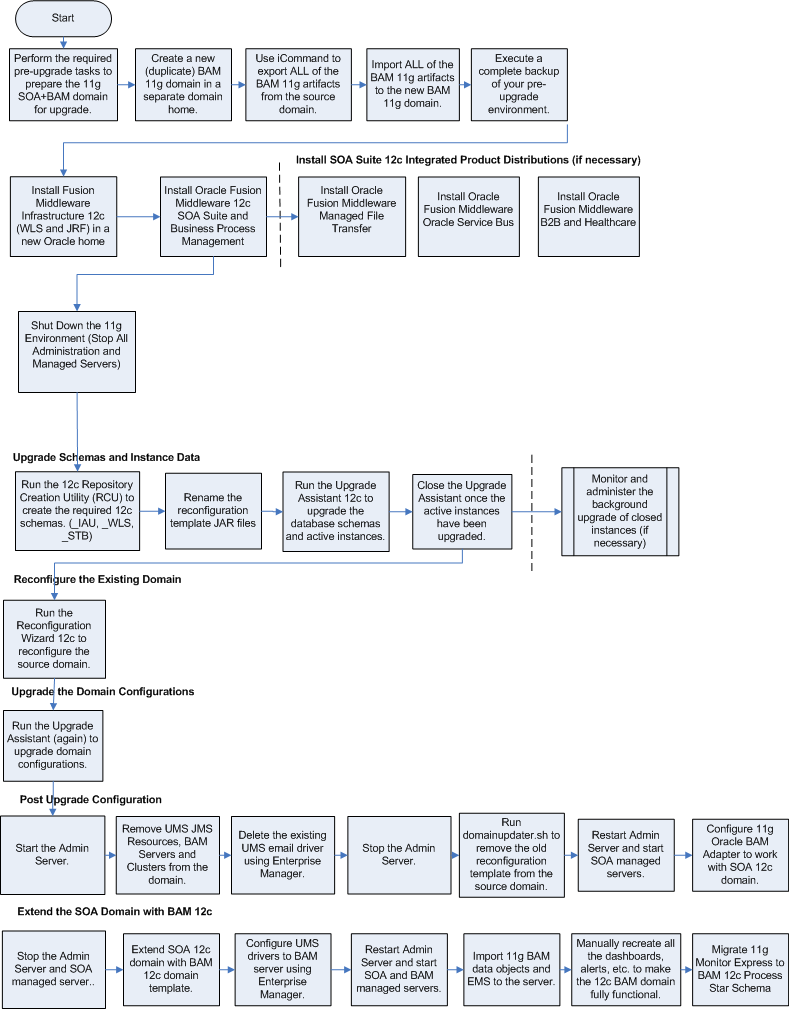 Start

Perform the required pre-upgrade tasks to prepare the 11g SOA+BAM domain for upgrade.

Create a new (duplicate) BAM 11g domain in a separate domain home.

Use iCommand to export ALL of the BAM 11g artifacts from the source domain.

Import ALL of the BAM 11g artifacts to the new BAM 11g domain.

Execute a complete backup of your pre-upgrade environment.

Install SOA Suite 12c Integrated Product Distributions (if necessary)

Install Fusion Middleware Infrastructure 12c (WLS and JRF) in a new Oracle home

Install Oracle Fusion Middleware 12c SOA Suite and Business Process Management

Install Oracle Fusion Middleware Managed File Transfer

Install Oracle Fusion Middleware Oracle Service Bus

Install Oracle Fusion Middleware B2B and Healthcare

Shut Down the 11g Environment (Stop All Administration and Managed Servers)

Upgrade Schemas and Instance Data

Run the 12c Repository Creation Utility (RCU) to create the required 12c schemas. (_IAU, _WLS, _STB)

Rename the reconfiguration template JAR files

Run the Upgrade Assistant 12c to upgrade the database schemas and active instances.

Close the Upgrade Assistant once the active instances have been upgraded.

Monitor and administer the background upgrade of closed instances (if necessary)

Reconfigure the Existing Domain

Run the Reconfiguration Wizard 12c to reconfigure the source domain.

Upgrade the Domain Configurations

Run the Upgrade Assistant (again) to upgrade domain configurations.

Post Upgrade Configuration

Start the Admin Server.

Remove UMS JMS Resources, BAM Servers and Clusters from the domain.

Delete the existing UMS email driver using Enterprise Manager.

Stop the Admin Server.

Run domainupdater.sh to remove the old reconfiguration template from the source domain.

Restart Admin Server and start SOA managed servers.

Configure 11g Oracle BAM Adapter to work with SOA 12c domain.

Extend the SOA Domain with BAM 12c

Stop the Admin Server and SOA managed server..

Extend SOA 12c domain with BAM 12c domain template.

Configure UMS drivers to BAM server using Enterprise Manager.

Restart Admin Server and start SOA and BAM managed servers.

Import 11g BAM data objects and EMS to the server.

Manually recreate all the dashboards, alerts, etc. to make the 12c BAM domain fully functional.

Migrate 11g Monitor Express to BAM 12c Process Star Schema